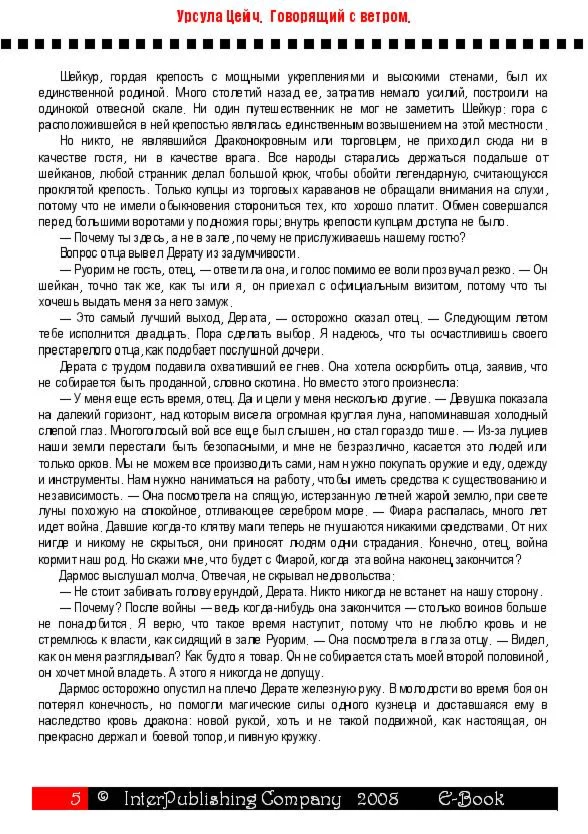 Урсула Цейч. Говорящий с ветром.

Шейкур, гордая крепость с мощными укреплениями и высокими стенами, был их единственной родиной. Много столетий назад ее, затратив немало усилий, построили на одинокой отвесной скале. Ни один путешественник не мог не заметить Шейкур: гора с расположившейся в ней крепостью являлась единственным возвышением на этой местности.

Но никто, не являвшийся Драконокровным или торговцем, не приходил сюда ни в качестве гостя, ни в качестве врага. Все народы старались держаться подальше от шейканов, любой странник делал большой крюк, чтобы обойти легендарную, считающуюся проклятой крепость. Только купцы из торговых караванов не обращали внимания на слухи, потому что не имели обыкновения сторониться тех, кто хорошо платит. Обмен совершался перед большими воротами у подножия горы; внутрь крепости купцам доступа не было.

— Почему ты здесь, а не в зале, почему не прислуживаешь нашему гостю?

Вопрос отца вывел Дерату из задумчивости.

— Руорим не гость, отец, — ответила она, и голос помимо ее воли прозвучал резко. — Он шейкан, точно так же, как ты или я, он приехал с официальным визитом, потому что ты хочешь выдать меня за него замуж.

— Это самый лучший выход, Дерата, — осторожно сказал отец. — Следующим летом тебе исполнится двадцать. Пора сделать выбор. Я надеюсь, что ты осчастливишь своего престарелого отца, как подобает послушной дочери.

Дерата с трудом подавила охвативший ее гнев. Она хотела оскорбить отца, заявив, что не собирается быть проданной, словно скотина. Но вместо этого произнесла:

— У меня еще есть время, отец. Да и цели у меня несколько другие. — Девушка показала на далекий горизонт, над которым висела огромная круглая луна, напоминавшая холодный слепой глаз. Многоголосый вой все еще был слышен, но стал гораздо тише. — Из-за луциев наши земли перестали быть безопасными, и мне не безразлично, касается это людей или только орков. Мы не можем все производить сами, нам нужно покупать оружие и еду, одежду и инструменты. Нам нужно наниматься на работу, чтобы иметь средства к существованию и независимость. — Она посмотрела на спящую, истерзанную летней жарой землю, при свете луны похожую на спокойное, отливающее серебром море. — Фиара распалась, много лет идет война. Давшие когда-то клятву маги теперь не гнушаются никакими средствами. От них нигде и никому не скрыться, они приносят людям одни страдания. Конечно, отец, война кормит наш род. Но скажи мне, что будет с Фиарой, когда эта война наконец закончится?

Дармос выслушал молча. Отвечая, не скрывал недовольства:

— Не стоит забивать голову ерундой, Дерата. Никто никогда не встанет на нашу сторону.

— Почему? После войны — ведь когда-нибудь она закончится — столько воинов больше не понадобится. Я верю, что такое время наступит, потому что не люблю кровь и не стремлюсь к власти, как сидящий в зале Руорим. — Она посмотрела в глаза отцу. — Видел, как он меня разглядывал? Как будто я товар. Он не собирается стать моей второй половиной, он хочет мной владеть. А этого я никогда не допущу.

Дармос осторожно опустил на плечо Дерате железную руку. В молодости во время боя он потерял конечность, но помогли магические силы одного кузнеца и доставшаяся ему в наследство кровь дракона: новой рукой, хоть и не такой подвижной, как настоящая, он прекрасно держал и боевой топор, и пивную кружку.

5 © InterPublishing Company 2008 E-Book